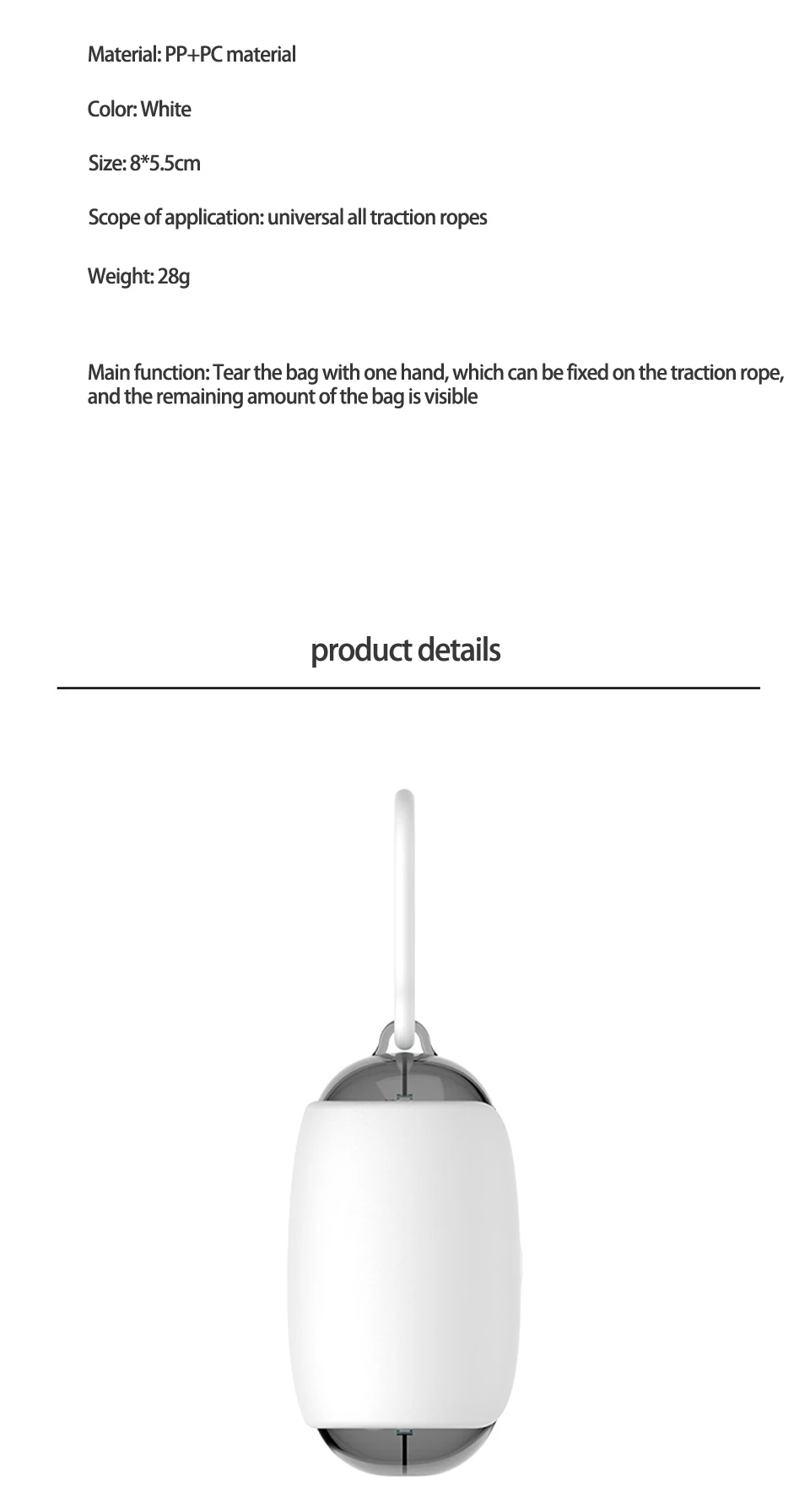 Material: PP+PC material

Color: White

Size: 8*5.5cm

Scope of application: universal all traction ropes

Weight: 28g

Main function: Tear the bag with one hand, which can be fixed on the traction rope, and the remaining amount of the bag is visible

product details